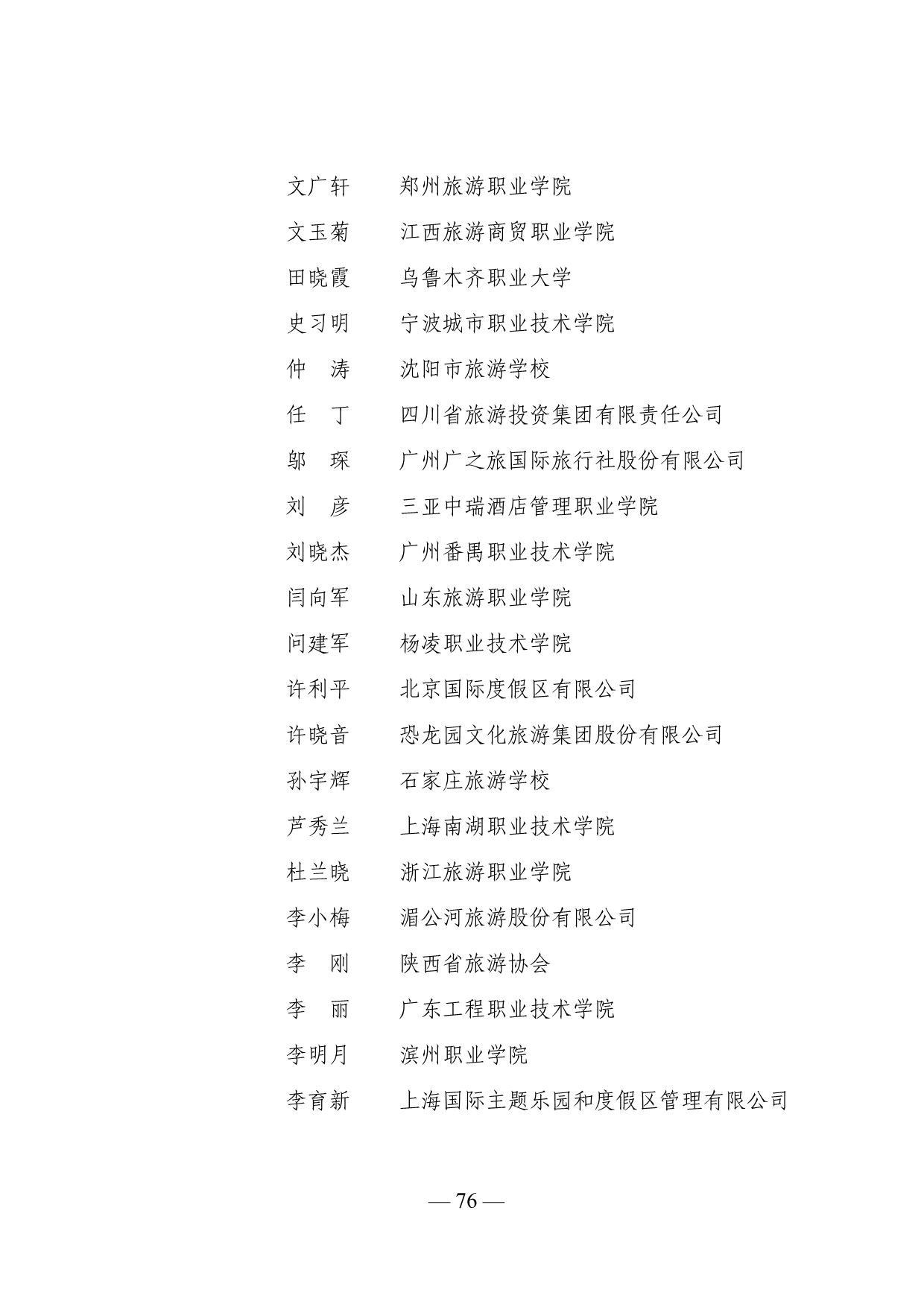 文广轩　　郑州旅游职业学院

文玉菊　　江西旅游商贸职业学院

田晓霞　　乌鲁木齐职业大学

史习明　　宁波城市职业技术学院

仲　涛　　沈阳市旅游学校

任　丁　　四川省旅游投资集团有限责任公司

邬　琛　　广州广之旅国际旅行社股份有限公司

刘　彦　　三亚中瑞酒店管理职业学院

刘晓杰　　广州番禺职业技术学院

闫向军　　山东旅游职业学院

问建军　　杨凌职业技术学院

许利平　　北京国际度假区有限公司

许晓音　　恐龙园文化旅游集团股份有限公司

孙宇辉　　石家庄旅游学校

芦秀兰　　上海南湖职业技术学院

杜兰晓　　浙江旅游职业学院

李小梅　　湄公河旅游股份有限公司

李　刚　　陕西省旅游协会

李　丽　　广东工程职业技术学院

李明月　　滨州职业学院

李育新　　上海国际主题乐园和度假区管理有限公司

— 76 —